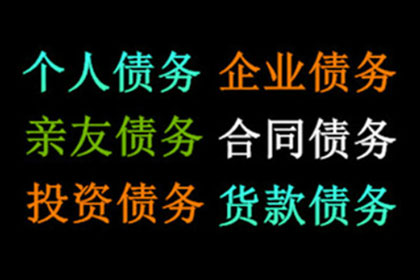 个人债务 企业债务
亲友债务 合同债务
投资债务 货款债务